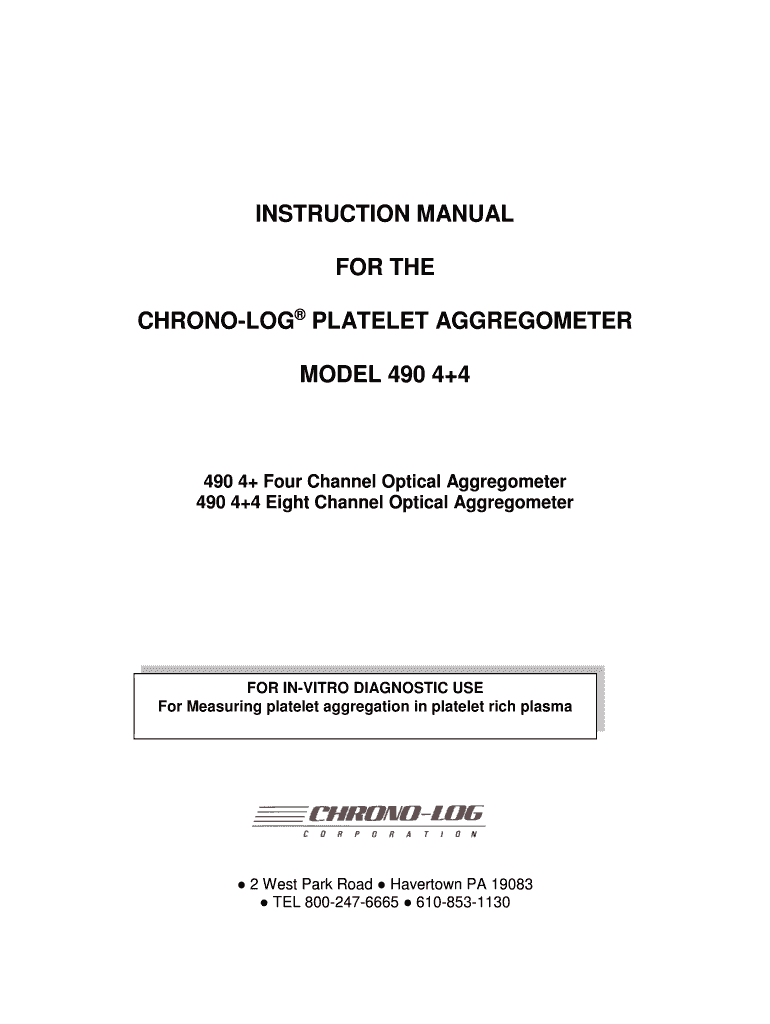 INSTRUCTION MANUAL

FOR THE

CHRONO-LOG® PLATELET AGGREGOMETER

MODEL 490 4+4

490 4+ Four Channel Optical Aggregometer
490 4+4 Eight Channel Optical Aggregometer

FOR IN-VITRO DIAGNOSTIC USE
For Measuring platelet aggregation in platelet rich plasma

CHRONO-LOG
CORPORATION

● 2 West Park Road ● Havertown PA 19083
● TEL 800-247-6665 ● 610-853-1130